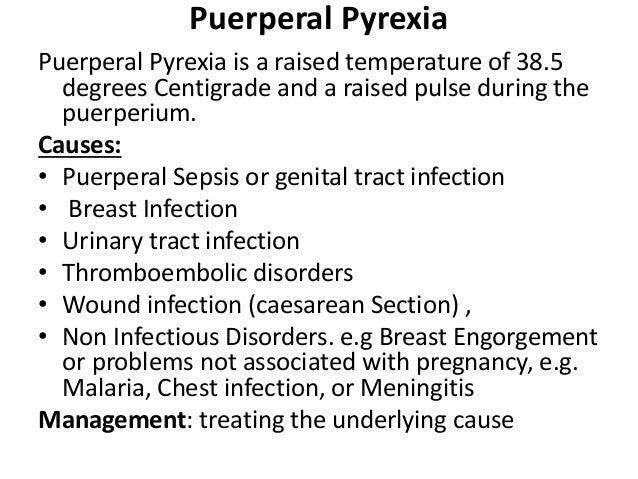 Puerperal Pyrexia

Puerperal Pyrexia is a raised temperature of 38.5 degrees Centigrade and a raised pulse during the puerperium.

Causes:

• Puerperal Sepsis or genital tract infection
• Breast Infection
• Urinary tract infection
• Thromboembolic disorders
• Wound infection (caesarean Section) ,
• Non Infectious Disorders. e.g Breast Engorgement or problems not associated with pregnancy, e.g. Malaria, Chest infection, or Meningitis

Management: treating the underlying cause